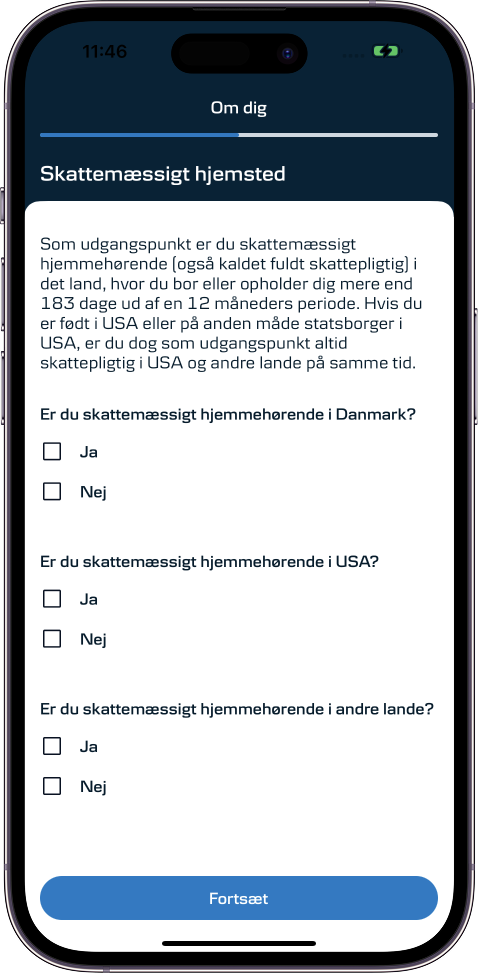 11:46

Om dig

Skattemæssigt hjemsted

Som udgangspunkt er du skattemæssigt hjemmehørende (også kaldet fuldt skattepligtig) i det land, hvor du bor eller opholder dig mere end 183 dage ud af en 12 måneders periode. Hvis du er født i USA eller på anden måde statsborger i USA, er du dog som udgangspunkt altid skattepligtig i USA og andre lande på samme tid.

Er du skattemæssigt hjemmehørende i Danmark?

Ja

Nej

Er du skattemæssigt hjemmehørende i USA?

Ja

Nej

Er du skattemæssigt hjemmehørende i andre lande?

Ja

Nej

Fortsæt